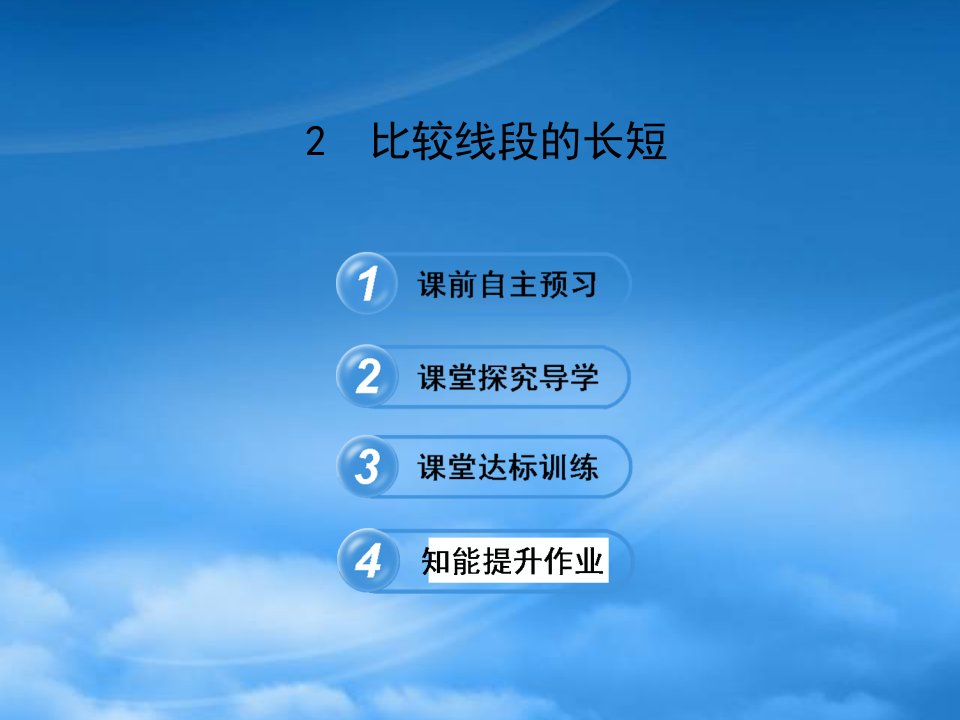 2 比较线段的长短

1 课前自主预习

2 课堂探究导学

3 课堂达标训练

4 知能提升作业